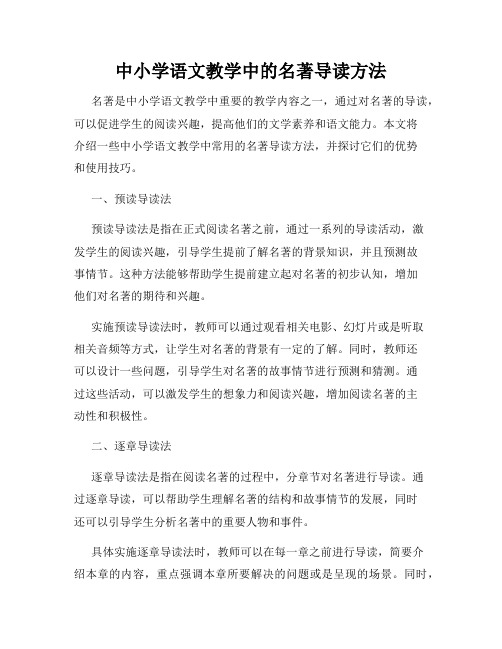 中小学语文教学中的名著导读方法

名著是中小学语文教学中重要的教学内容之一，通过对名著的导读，可以促进学生的阅读兴趣，提高他们的文学素养和语文能力。本文将介绍一些中小学语文教学中常用的名著导读方法，并探讨它们的优势和使用技巧。

一、预读导读法

预读导读法是指在正式阅读名著之前，通过一系列的导读活动，激发学生的阅读兴趣，引导学生提前了解名著的背景知识，并且预测故事情节。这种方法能够帮助学生提前建立起对名著的初步认知，增加他们对名著的期待和兴趣。

实施预读导读法时，教师可以通过观看相关电影、幻灯片或是听取相关音频等方式，让学生对名著的背景有一定的了解。同时，教师还可以设计一些问题，引导学生对名著的故事情节进行预测和猜测。通过这些活动，可以激发学生的想象力和阅读兴趣，增加阅读名著的主动性和积极性。

二、逐章导读法

逐章导读法是指在阅读名著的过程中，分章节对名著进行导读。通过逐章导读，可以帮助学生理解名著的结构和故事情节的发展，同时还可以引导学生分析名著中的重要人物和事件。

具体实施逐章导读法时，教师可以在每一章之前进行导读，简要介绍本章的内容，重点强调本章所要解决的问题或是呈现的场景。同时，